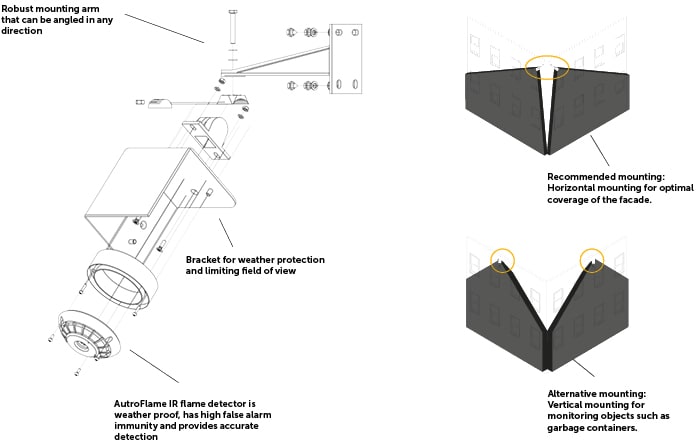 Robust mounting arm that can be angled in any direction

Bracket for weather protection and limiting field of view

AutroFlame IR flame detector is weather proof, has high false alarm immunity and provides accurate detection

Recommended mounting: Horizontal mounting for optimal coverage of the facade.

Alternative mounting: Vertical mounting for monitoring objects such as garbage containers.